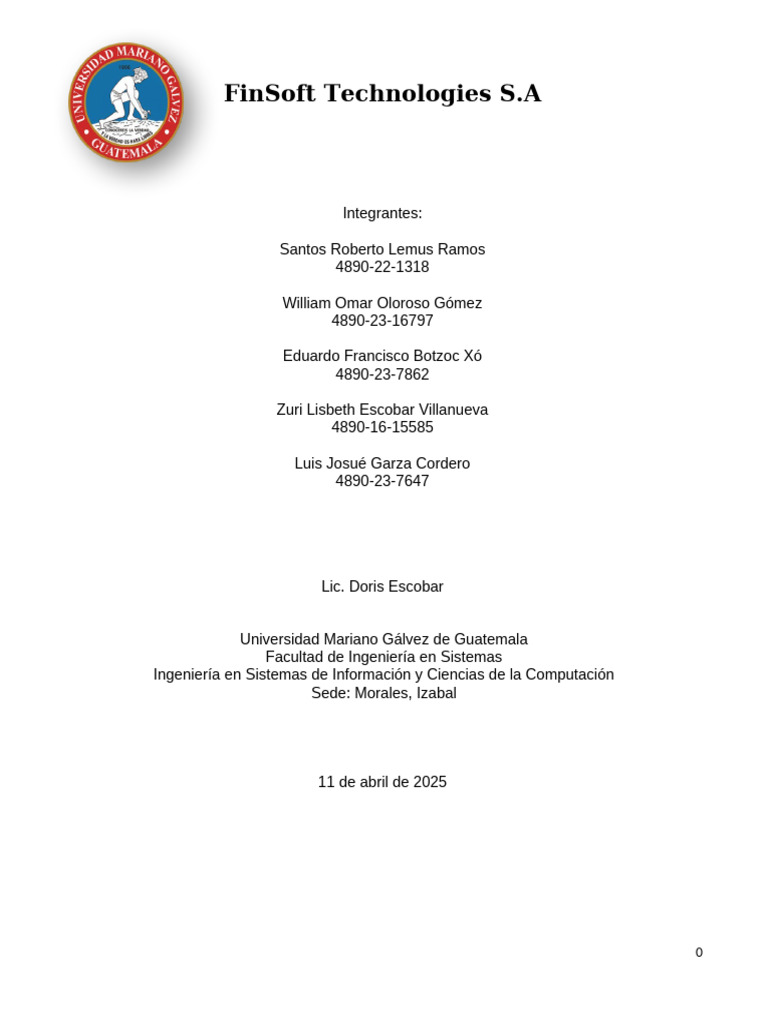 UNIVERSIDAD MARIANO GALVEZ
GUATEMALA

FinSoft Technologies S.A

Integrantes:

Santos Roberto Lemus Ramos
4890-22-1318

William Omar Oloroso Gómez
4890-23-16797

Eduardo Francisco Botzoc Xó
4890-23-7862

Zuri Lisbeth Escobar Villanueva
4890-16-15585

Luis Josué Garza Cordero
4890-23-7647

Lic. Doris Escobar

Universidad Mariano Gálvez de Guatemala
Facultad de Ingeniería en Sistemas
Ingeniería en Sistemas de Información y Ciencias de la Computación
Sede: Morales, Izabal

11 de abril de 2025

0